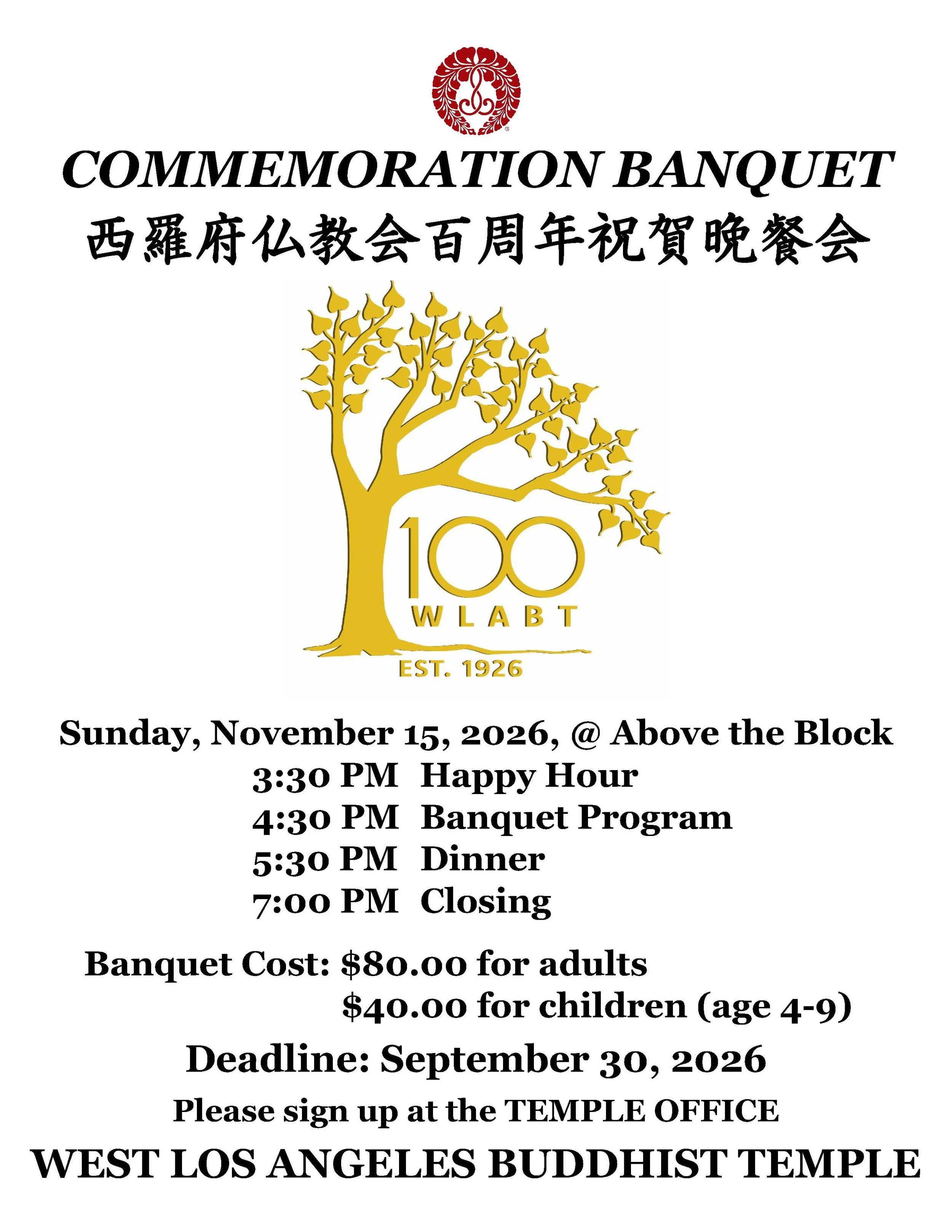 COMMEMORATION BANQUET
西羅府仏教会百周年祝賀晩餐会

100
WLABT
EST. 1926

Sunday, November 15, 2026, @ Above the Block
3:30 PM Happy Hour
4:30 PM Banquet Program
5:30 PM Dinner
7:00 PM Closing

Banquet Cost: $80.00 for adults
$40.00 for children (age 4-9)

Deadline: September 30, 2026

Please sign up at the TEMPLE OFFICE

WEST LOS ANGELES BUDDHIST TEMPLE